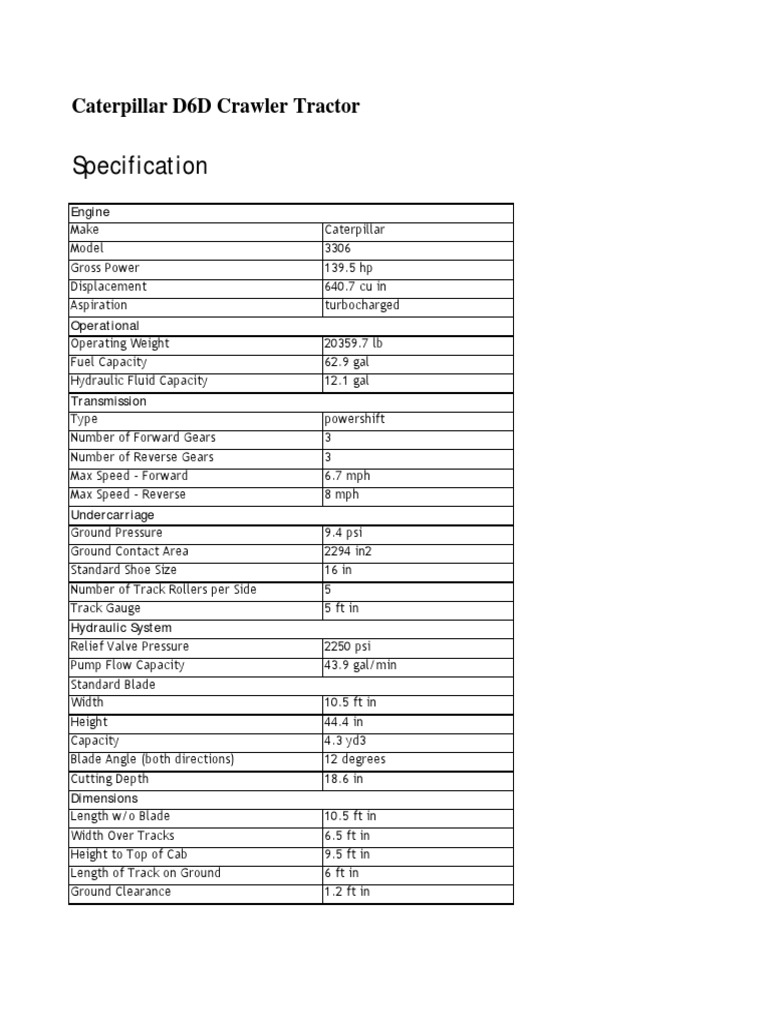 Caterpillar D6D Crawler Tractor

Specification

| Engine | |
|---|---|
| Make | Caterpillar |
| Model | 3306 |
| Gross Power | 139.5 hp |
| Displacement | 640.7 cu in |
| Aspiration | turbocharged |
| Operational | |
| Operating Weight | 20359.7 lb |
| Fuel Capacity | 62.9 gal |
| Hydraulic Fluid Capacity | 12.1 gal |
| Transmission | |
| Type | powershift |
| Number of Forward Gears | 3 |
| Number of Reverse Gears | 3 |
| Max Speed - Forward | 6.7 mph |
| Max Speed - Reverse | 8 mph |
| Undercarriage | |
| Ground Pressure | 9.4 psi |
| Ground Contact Area | 2294 in2 |
| Standard Shoe Size | 16 in |
| Number of Track Rollers per Side | 5 |
| Track Gauge | 5 ft in |
| Hydraulic System | |
| Relief Valve Pressure | 2250 psi |
| Pump Flow Capacity | 43.9 gal/min |
| Standard Blade | |
| Width | 10.5 ft in |
| Height | 44.4 in |
| Capacity | 4.3 yd3 |
| Blade Angle (both directions) | 12 degrees |
| Cutting Depth | 18.6 in |
| Dimensions | |
| Length w/o Blade | 10.5 ft in |
| Width Over Tracks | 6.5 ft in |
| Height to Top of Cab | 9.5 ft in |
| Length of Track on Ground | 6 ft in |
| Ground Clearance | 1.2 ft in |